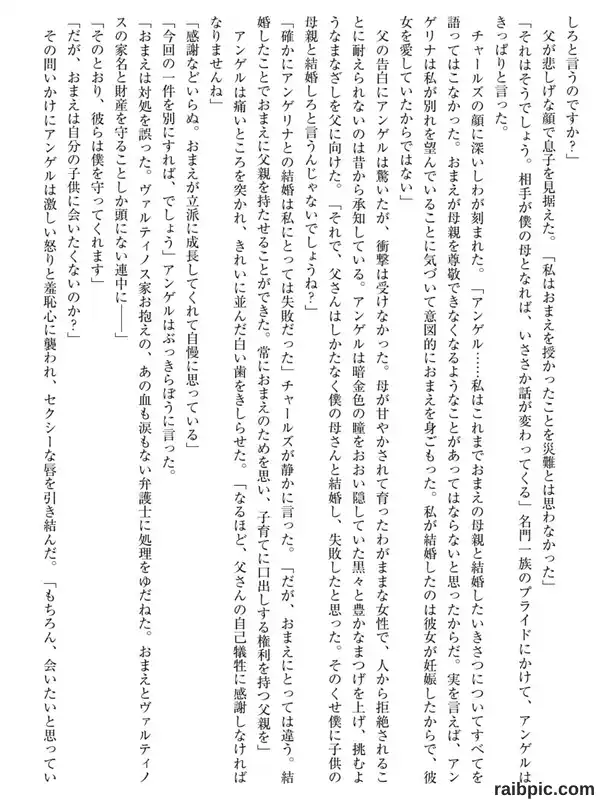 しろと言うのですか？」

父が悲しげな顔で息子を見据えた。「私はおまえを授かったことを災難とは思わなかった」

「それはそうでしょう。相手が僕の母となれば、いささか話が変わってくる」名門一族のプライドにかけて、アンゲルはきっぱりと言った。

チャールズの顔に深いしわが刻まれた。「アンゲル……私はこれまでおまえの母親と結婚したいきさつについてすべてを語ってはこなかった。おまえが母親を尊敬できなくなるようなことがあってはならないと思ったからだ。実を言えば、アンゲリナは私が別れを望んでいることに気づいて意図的におまえを身ごもった。私が結婚したのは彼女が妊娠したからで、彼女を愛していたからではない」

父の告白にアンゲルは驚いたが、衝撃は受けなかった。母が甘やかされて育ったわがままな女性で、人から拒絶されることに耐えられないのは昔から承知している。アンゲルは暗金色の瞳をおおい隠していた黒々と豊かなまつげを上げ、挑むようなまなざしを父に向けた。「それで、父さんはしかたなく僕の母さんと結婚し、失敗したと思った。そのくせ僕に子供の母親と結婚しろと言うんじゃないでしょうね？」

「確かにアンゲリナとの結婚は私にとっては失敗だった」チャールズが静かに言った。「だが、おまえにとっては違う。結婚したことでおまえに父親を持たせることができた。常におまえのためを思い、子育てに口出しする権利を持つ父親を」

アンゲルは痛いところを突かれ、きれいに並んだ白い歯をきしらせた。「なるほど、父さんの自己犠牲に感謝しなければなりませんね」

「感謝などいらぬ。おまえが立派に成長してくれて自慢に思っている」

「今回の一件を別にすれば、でしょう」アンゲルはぶっきらぼうに言った。

「おまえは対処を誤った。ヴァルティノス家お抱えの、あの血も涙もない弁護士に処理をゆだねた。おまえとヴァルティノスの家名と財産を守ることしか頭にない連中に――」

「そのとおり、彼らは僕を守ってくれます」

「だが、おまえは自分の子供に会いたくないのか？」

その問いかけにアンゲルは激しい怒りと羞恥心に襲われ、セクシーな唇を引き結んだ。「もちろん、会いたいと思ってい

raibpic.com